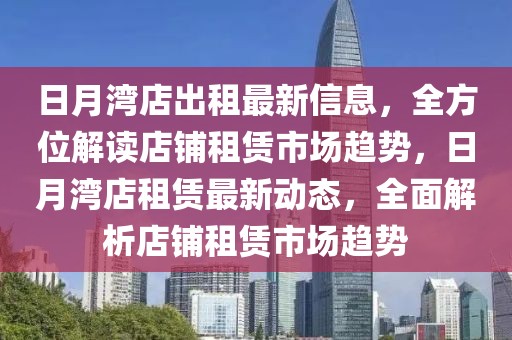 日月湾店出租最新信息，全方位解读店铺租赁市场趋势，日月湾店租赁最新动态，全面解析店铺租赁市场趋势